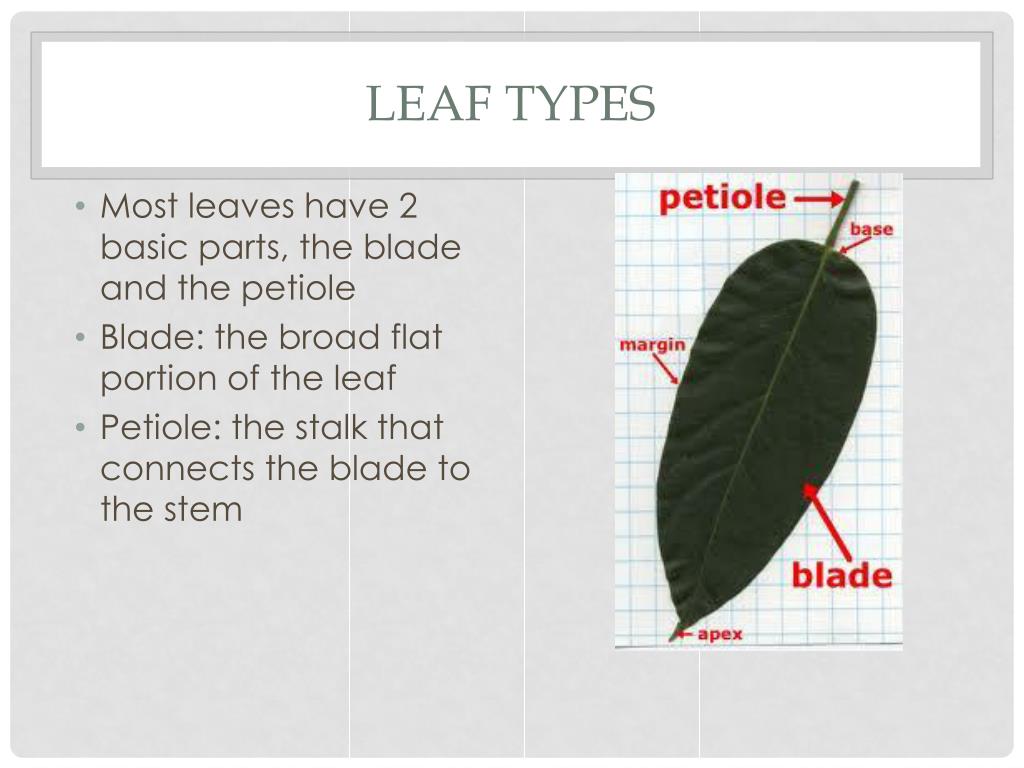 LEAF TYPES

• Most leaves have 2 basic parts, the blade and the petiole
• Blade: the broad flat portion of the leaf
• Petiole: the stalk that connects the blade to the stem

petiole
base
margin
blade
apex